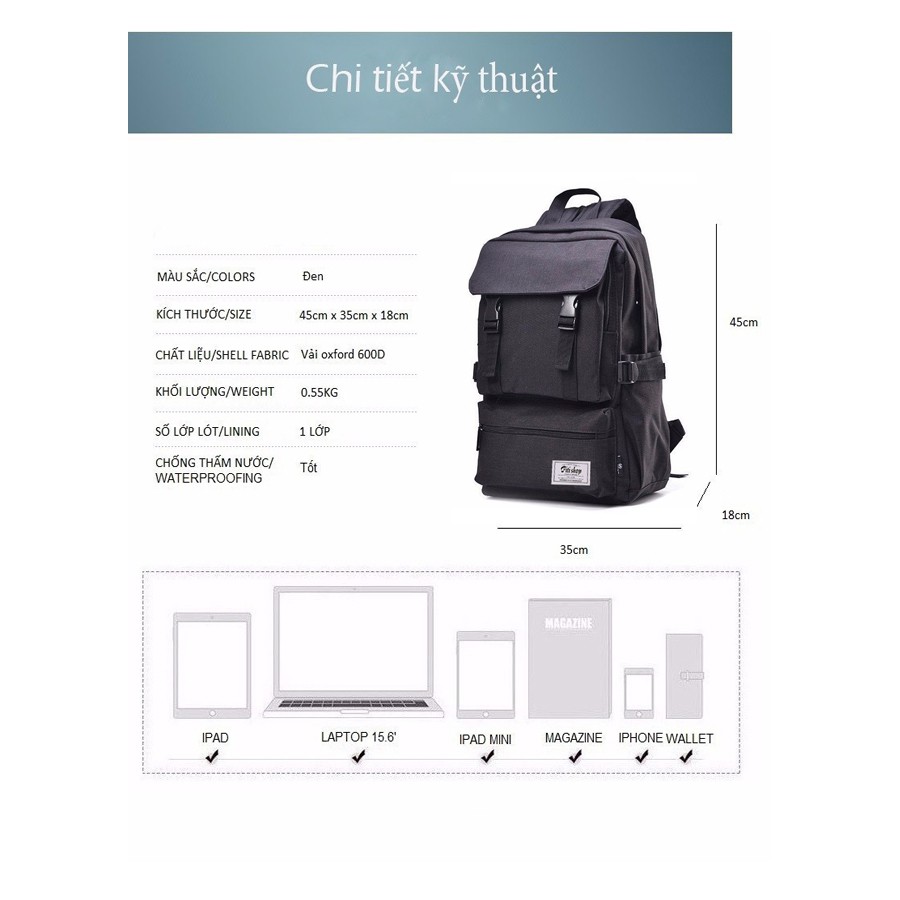 Chi tiết kỹ thuật

MÀU SẮC/COLORS Đen
KÍCH THƯỚC/SIZE 45cm x 35cm x 18cm
CHẤT LIỆU/SHELL FABRIC Vải oxford 600D
KHỐI LƯỢNG/WEIGHT 0.55KG
SỐ LỚP LÓT/LINING 1 LỚP
CHỐNG THẤM NƯỚC/ WATERPROOFING Tốt

45cm
18cm
35cm

MAGAZINE

IPAD ✔
LAPTOP 15.6' ✔
IPAD MINI ✔
MAGAZINE ✔
IPHONE ✔
WALLET ✔